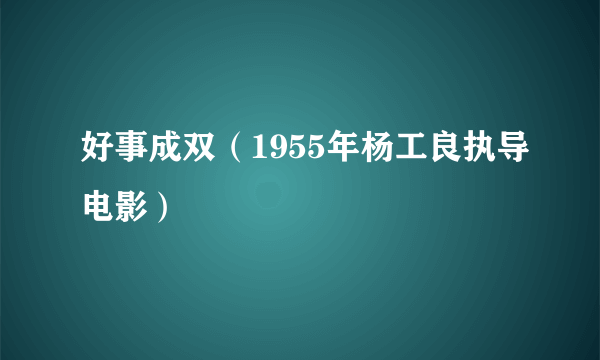 好事成双（1955年杨工良执导电影）